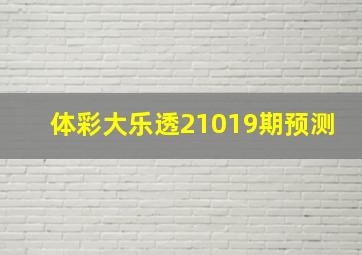 体彩大乐透21019期预测